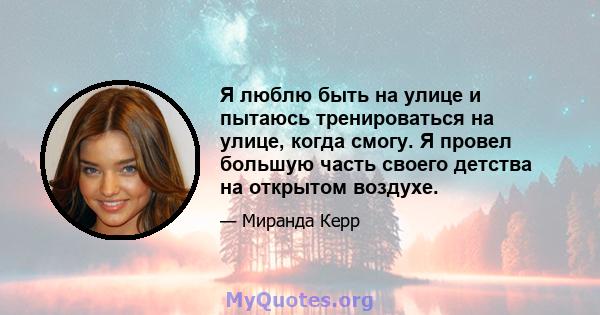 Я люблю быть на улице и пытаюсь тренироваться на улице, когда смогу. Я провел большую часть своего детства на открытом воздухе.

— Миранда Керр

MyQuotes.org